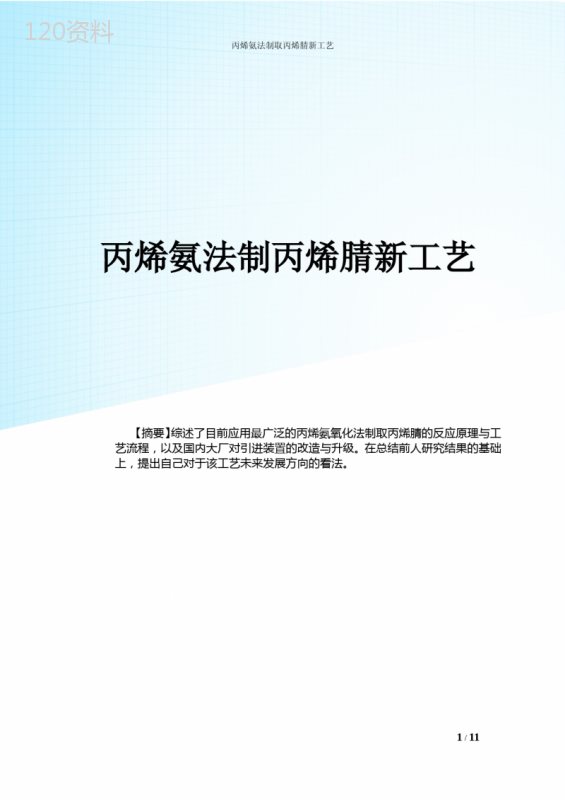 120资料

丙烯氨法制取丙烯腈新工艺

丙烯氨法制丙烯腈新工艺

【摘要】综述了目前应用最广泛的丙烯氨氧化法制取丙烯腈的反应原理与工艺流程，以及国内大厂对引进装置的改造与升级。在总结前人研究结果的基础上，提出自己对于该工艺未来发展方向的看法。

1 / 11